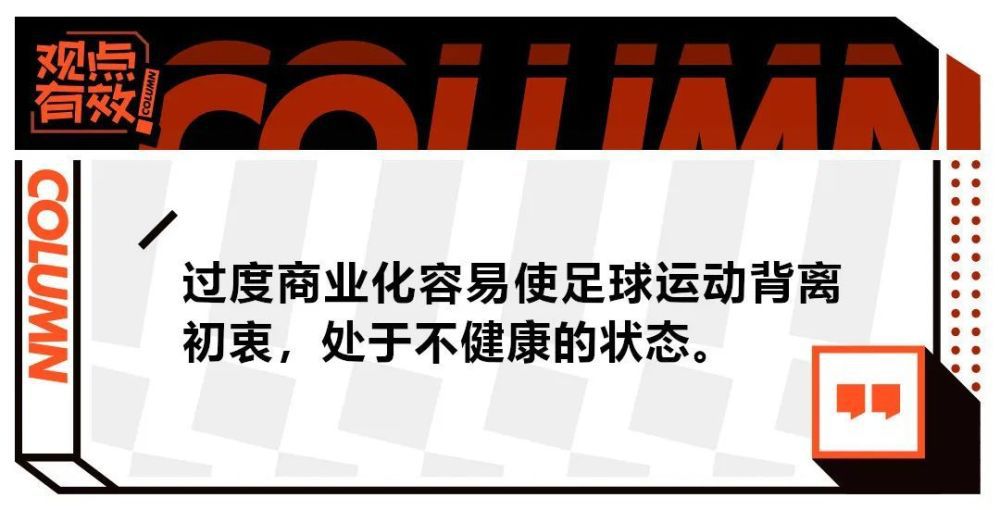 观点有效
COLUMN
COLUMN
COLUMN

过度商业化容易使足球运动背离初衷，处于不健康的状态。